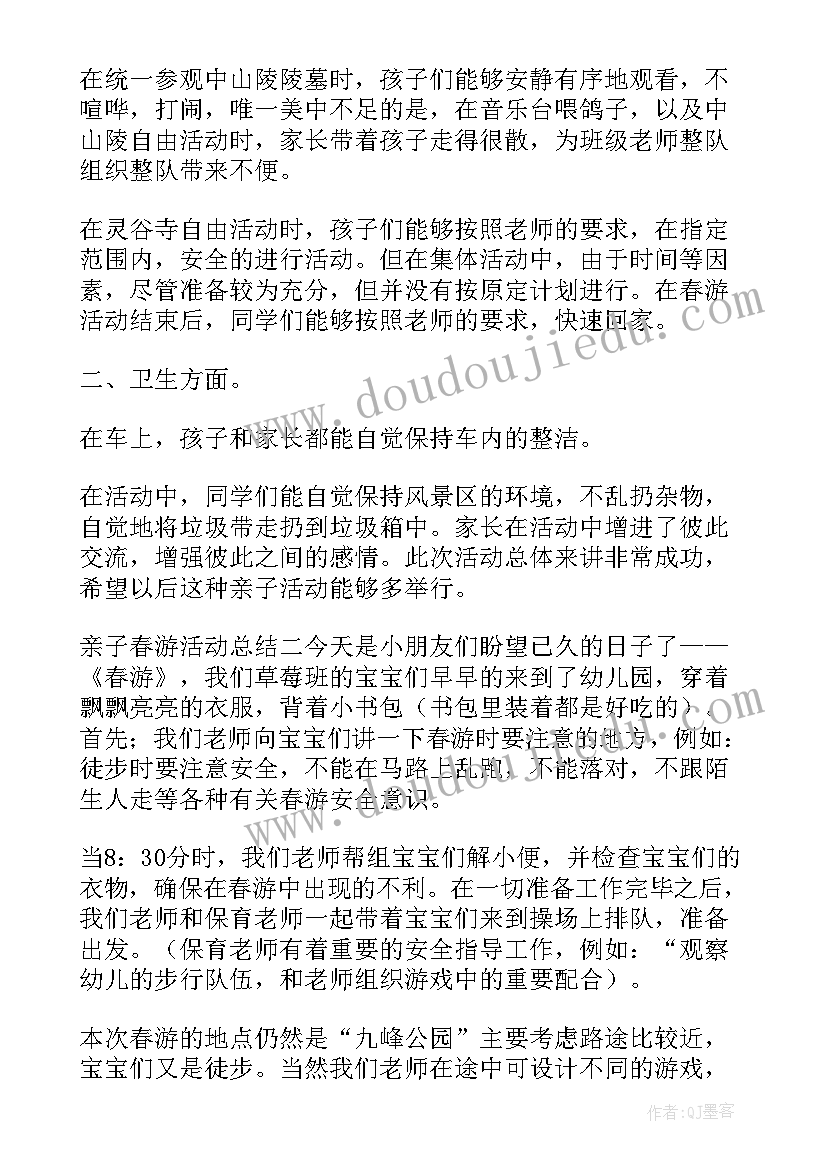 在统一参观中山陵陵墓时，孩子们能够安静有序地观看，不喧哗，打闹，唯一美中不足的是，在音乐台喂鸽子，以及中山陵自由活动时，家长带着孩子走得很散，为班级老师整队组织整队带来不便。

在灵谷寺自由活动时，孩子们能够按照老师的要求，在指定范围内，安全的进行活动。但在集体活动中，由于时间等因素，尽管准备较为充分，但并没有按原定计划进行。在春游活动结束后，同学们能够按照老师的要求，快速回家。

二、卫生方面。

在车上，孩子和家长都能自觉保持车内的整洁。

在活动中，同学们能自觉保持风景区的环境，不乱扔杂物，自觉地将垃圾带走扔到垃圾箱中。家长在活动中增进了彼此交流，增强彼此之间的感情。此次活动总体来讲非常成功，希望以后这种亲子活动能够多举行。

亲子春游活动总结二今天是小朋友们盼望已久的日子了——《春游》，我们草莓班的宝宝们早早的来到了幼儿园，穿着飘飘亮亮的衣服，背着小书包（书包里装着都是好吃的）。首先；我们老师向宝宝们讲一下春游时要注意的地方，例如：徒步时要注意安全，不能在马路上乱跑，不能落对，不跟陌生人走等各种有关春游安全意识。

当8：30分时，我们老师帮组宝宝们解小便，并检查宝宝们的衣物，确保在春游中出现的不利。在一切准备工作完毕之后，我们老师和保育老师一起带着宝宝们来到操场上排队，准备出发。（保育老师有着重要的安全指导工作，例如：“观察幼儿的步行队伍，和老师组织游戏中的重要配合）。

本次春游的地点仍然是“九峰公园”主要考虑路途比较近，宝宝们又是徒步。当然我们老师在途中可设计不同的游戏，

www.doudoujiedu.com

作者：QJ墨客